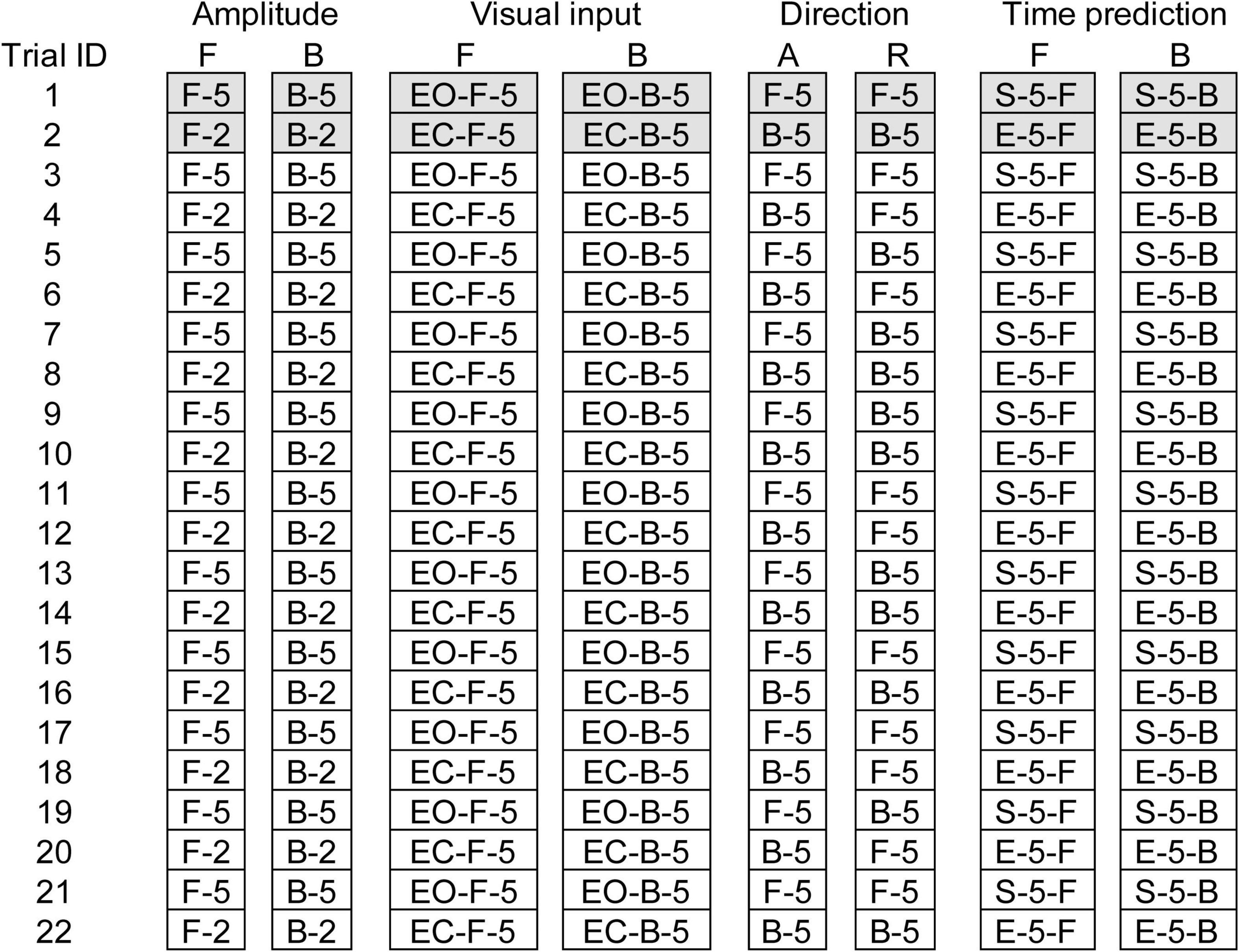 | | Amplitude | | Visual input | | Direction | | Time prediction | |
|---|---|---|---|---|---|---|---|---|
| Trial ID | F | B | F | B | A | R | F | B |
| 1 | F-5 | B-5 | EO-F-5 | EO-B-5 | F-5 | F-5 | S-5-F | S-5-B |
| 2 | F-2 | B-2 | EC-F-5 | EC-B-5 | B-5 | B-5 | E-5-F | E-5-B |
| 3 | F-5 | B-5 | EO-F-5 | EO-B-5 | F-5 | F-5 | S-5-F | S-5-B |
| 4 | F-2 | B-2 | EC-F-5 | EC-B-5 | B-5 | F-5 | E-5-F | E-5-B |
| 5 | F-5 | B-5 | EO-F-5 | EO-B-5 | F-5 | B-5 | S-5-F | S-5-B |
| 6 | F-2 | B-2 | EC-F-5 | EC-B-5 | B-5 | F-5 | E-5-F | E-5-B |
| 7 | F-5 | B-5 | EO-F-5 | EO-B-5 | F-5 | B-5 | S-5-F | S-5-B |
| 8 | F-2 | B-2 | EC-F-5 | EC-B-5 | B-5 | B-5 | E-5-F | E-5-B |
| 9 | F-5 | B-5 | EO-F-5 | EO-B-5 | F-5 | B-5 | S-5-F | S-5-B |
| 10 | F-2 | B-2 | EC-F-5 | EC-B-5 | B-5 | B-5 | E-5-F | E-5-B |
| 11 | F-5 | B-5 | EO-F-5 | EO-B-5 | F-5 | F-5 | S-5-F | S-5-B |
| 12 | F-2 | B-2 | EC-F-5 | EC-B-5 | B-5 | F-5 | E-5-F | E-5-B |
| 13 | F-5 | B-5 | EO-F-5 | EO-B-5 | F-5 | B-5 | S-5-F | S-5-B |
| 14 | F-2 | B-2 | EC-F-5 | EC-B-5 | B-5 | B-5 | E-5-F | E-5-B |
| 15 | F-5 | B-5 | EO-F-5 | EO-B-5 | F-5 | F-5 | S-5-F | S-5-B |
| 16 | F-2 | B-2 | EC-F-5 | EC-B-5 | B-5 | B-5 | E-5-F | E-5-B |
| 17 | F-5 | B-5 | EO-F-5 | EO-B-5 | F-5 | F-5 | S-5-F | S-5-B |
| 18 | F-2 | B-2 | EC-F-5 | EC-B-5 | B-5 | F-5 | E-5-F | E-5-B |
| 19 | F-5 | B-5 | EO-F-5 | EO-B-5 | F-5 | B-5 | S-5-F | S-5-B |
| 20 | F-2 | B-2 | EC-F-5 | EC-B-5 | B-5 | F-5 | E-5-F | E-5-B |
| 21 | F-5 | B-5 | EO-F-5 | EO-B-5 | F-5 | F-5 | S-5-F | S-5-B |
| 22 | F-2 | B-2 | EC-F-5 | EC-B-5 | B-5 | B-5 | E-5-F | E-5-B |